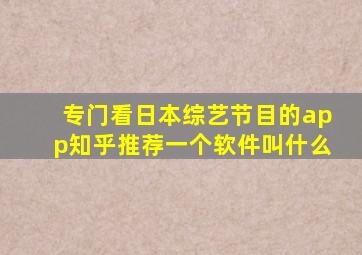 专门看日本综艺节目的app知乎推荐一个软件叫什么